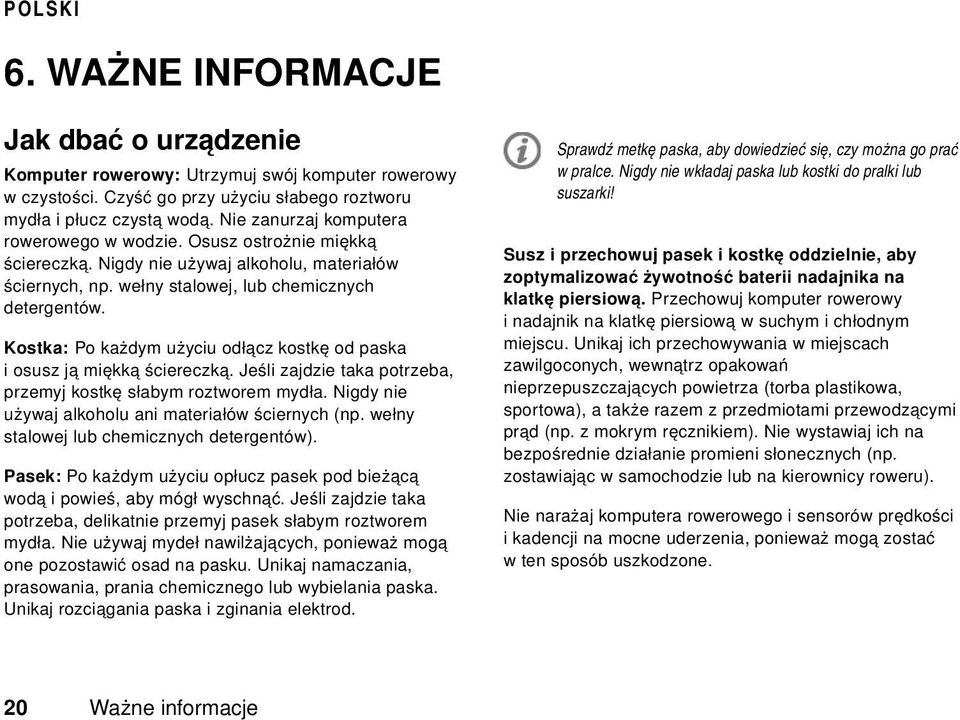 POLSKI

6. WAŻNE INFORMACJE

Jak dbać o urządzenie

Komputer rowerowy: Utrzymuj swój komputer rowerowy w czystości. Czyść go przy użyciu słabego roztworu mydła i płucz czystą wodą. Nie zanurzaj komputera rowerowego w wodzie. Osusz ostrożnie miękką ściereczką. Nigdy nie używaj alkoholu, materiałów ściernych, np. wełny stalowej, lub chemicznych detergentów.

Kostka: Po każdym użyciu odłącz kostkę od paska i osusz ją miękką ściereczką. Jeśli zajdzie taka potrzeba, przemyj kostkę słabym roztworem mydła. Nigdy nie używaj alkoholu ani materiałów ściernych (np. wełny stalowej lub chemicznych detergentów).

Pasek: Po każdym użyciu opłucz pasek pod bieżącą wodą i powieś, aby mógł wyschnąć. Jeśli zajdzie taka potrzeba, delikatnie przemyj pasek słabym roztworem mydła. Nie używaj mydeł nawilżających, ponieważ mogą one pozostawić osad na pasku. Unikaj namaczania, prasowania, prania chemicznego lub wybielania paska. Unikaj rozciągania paska i zginania elektrod.

Sprawdź metkę paska, aby dowiedzieć się, czy można go prać w pralce. Nigdy nie wkładaj paska lub kostki do pralki lub suszarki!

Susz i przechowuj pasek i kostkę oddzielnie, aby zoptymalizować żywotność baterii nadajnika na klatkę piersiową. Przechowuj komputer rowerowy i nadajnik na klatkę piersiową w suchym i chłodnym miejscu. Unikaj ich przechowywania w miejscach zawilgoconych, wewnątrz opakowań nieprzepuszczających powietrza (torba plastikowa, sportowa), a także razem z przedmiotami przewodzącymi prąd (np. z mokrym ręcznikiem). Nie wystawiaj ich na bezpośrednie działanie promieni słonecznych (np. zostawiając w samochodzie lub na kierownicy roweru).

Nie narażaj komputera rowerowego i sensorów prędkości i kadencji na mocne uderzenia, ponieważ mogą zostać w ten sposób uszkodzone.

20 Ważne informacje